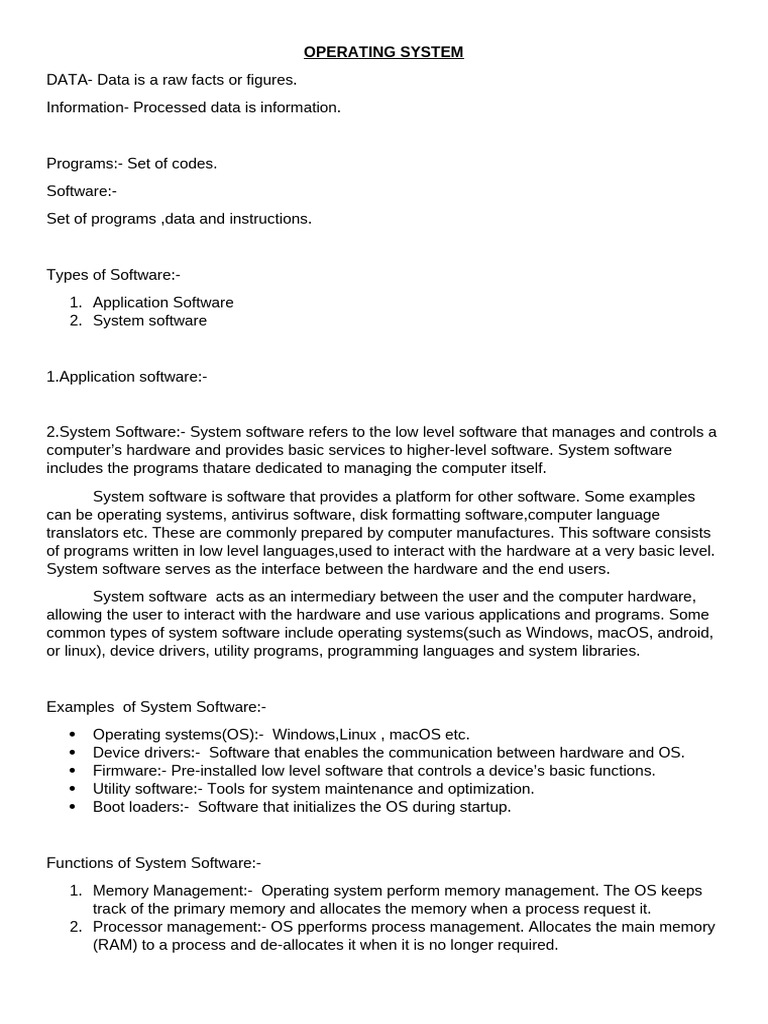 OPERATING SYSTEM

DATA- Data is a raw facts or figures.

Information- Processed data is information.

Programs:- Set of codes.

Software:-

Set of programs ,data and instructions.

Types of Software:-

1. Application Software
2. System software

1.Application software:-

2.System Software:- System software refers to the low level software that manages and controls a computer's hardware and provides basic services to higher-level software. System software includes the programs thatare dedicated to managing the computer itself.

System software is software that provides a platform for other software. Some examples can be operating systems, antivirus software, disk formatting software,computer language translators etc. These are commonly prepared by computer manufactures. This software consists of programs written in low level languages,used to interact with the hardware at a very basic level. System software serves as the interface between the hardware and the end users.

System software acts as an intermediary between the user and the computer hardware, allowing the user to interact with the hardware and use various applications and programs. Some common types of system software include operating systems(such as Windows, macOS, android, or linux), device drivers, utility programs, programming languages and system libraries.

Examples of System Software:-

• Operating systems(OS):- Windows,Linux , macOS etc.
• Device drivers:- Software that enables the communication between hardware and OS.
• Firmware:- Pre-installed low level software that controls a device's basic functions.
• Utility software:- Tools for system maintenance and optimization.
• Boot loaders:- Software that initializes the OS during startup.

Functions of System Software:-

1. Memory Management:- Operating system perform memory management. The OS keeps track of the primary memory and allocates the memory when a process request it.
2. Processor management:- OS pperforms process management. Allocates the main memory (RAM) to a process and de-allocates it when it is no longer required.